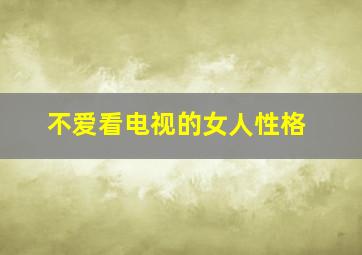 不爱看电视的女人性格